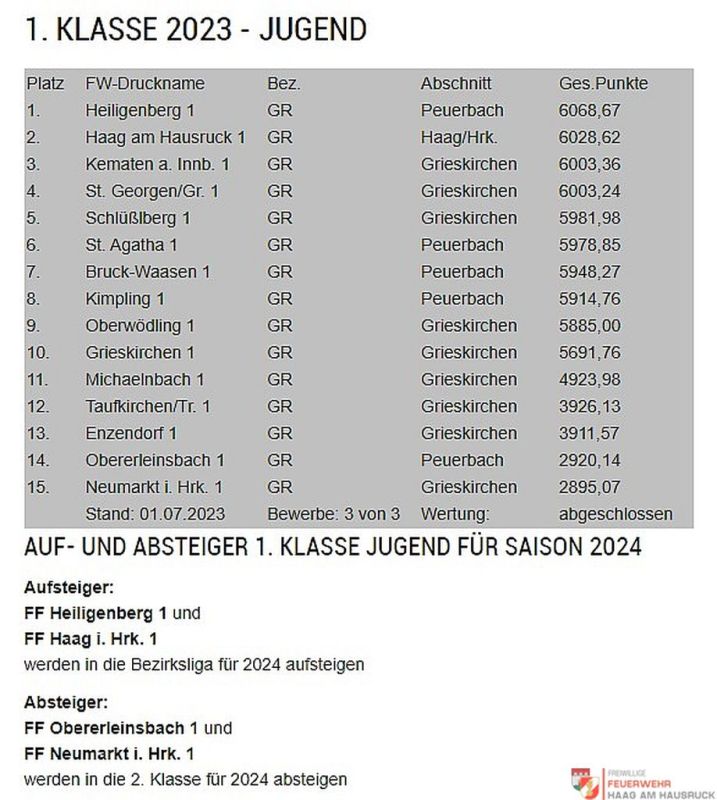 1. KLASSE 2023 - JUGEND

| Platz | FW-Druckname | Bez. | Abschnitt | Ges.Punkte |
|---|---|---|---|---|
| 1. | Heiligenberg 1 | GR | Peuerbach | 6068,67 |
| 2. | Haag am Hausruck 1 | GR | Haag/Hrk. | 6028,62 |
| 3. | Kematen a. Innb. 1 | GR | Grieskirchen | 6003,36 |
| 4. | St. Georgen/Gr. 1 | GR | Grieskirchen | 6003,24 |
| 5. | Schlüßlberg 1 | GR | Grieskirchen | 5981,98 |
| 6. | St. Agatha 1 | GR | Peuerbach | 5978,85 |
| 7. | Bruck-Waasen 1 | GR | Peuerbach | 5948,27 |
| 8. | Kimpling 1 | GR | Peuerbach | 5914,76 |
| 9. | Oberwödling 1 | GR | Grieskirchen | 5885,00 |
| 10. | Grieskirchen 1 | GR | Grieskirchen | 5691,76 |
| 11. | Michaelnbach 1 | GR | Grieskirchen | 4923,98 |
| 12. | Taufkirchen/Tr. 1 | GR | Grieskirchen | 3926,13 |
| 13. | Enzendorf 1 | GR | Grieskirchen | 3911,57 |
| 14. | Obererleinsbach 1 | GR | Peuerbach | 2920,14 |
| 15. | Neumarkt i. Hrk. 1 | GR | Grieskirchen | 2895,07 |
| | Stand: 01.07.2023 | Bewerbe: 3 von 3 | Wertung: | abgeschlossen |

AUF- UND ABSTEIGER 1. KLASSE JUGEND FÜR SAISON 2024

Aufsteiger:
FF Heiligenberg 1 und
FF Haag i. Hrk. 1
werden in die Bezirksliga für 2024 aufsteigen

Absteiger:
FF Obererleinsbach 1 und
FF Neumarkt i. Hrk. 1
werden in die 2. Klasse für 2024 absteigen

FREIWILLIGE FEUERWEHR HAAG AM HAUSRUCK